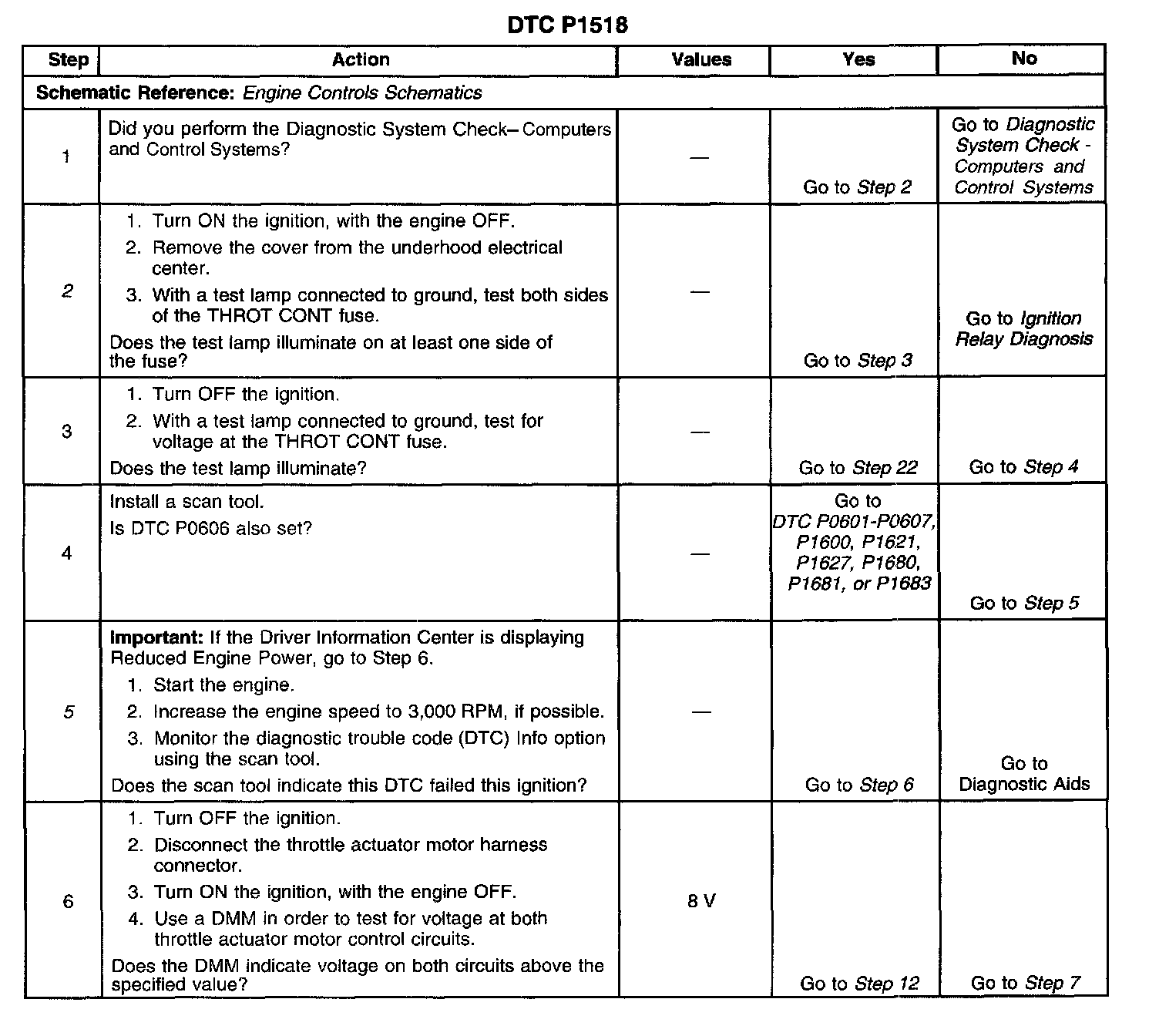 DTC P1518

| Step | Action | Values | Yes | No |
|---|---|---|---|---|
| Schematic Reference: Engine Controls Schematics | | | | |
| 1 | Did you perform the Diagnostic System Check– Computers and Control Systems? | — | Go to Step 2 | Go to Diagnostic System Check - Computers and Control Systems |
| 2 | 1. Turn ON the ignition, with the engine OFF. 2. Remove the cover from the underhood electrical center. 3. With a test lamp connected to ground, test both sides of the THROT CONT fuse. Does the test lamp illuminate on at least one side of the fuse? | — | Go to Step 3 | Go to Ignition Relay Diagnosis |
| 3 | 1. Turn OFF the ignition. 2. With a test lamp connected to ground, test for voltage at the THROT CONT fuse. Does the test lamp illuminate? | — | Go to Step 22 | Go to Step 4 |
| 4 | Install a scan tool. Is DTC P0606 also set? | — | Go to DTC P0601-P0607, P1600, P1621, P1627, P1680, P1681, or P1683 | Go to Step 5 |
| 5 | Important: If the Driver Information Center is displaying Reduced Engine Power, go to Step 6. 1. Start the engine. 2. Increase the engine speed to 3,000 RPM, if possible. 3. Monitor the diagnostic trouble code (DTC) Info option using the scan tool. Does the scan tool indicate this DTC failed this ignition? | — | Go to Step 6 | Go to Diagnostic Aids |
| 6 | 1. Turn OFF the ignition. 2. Disconnect the throttle actuator motor harness connector. 3. Turn ON the ignition, with the engine OFF. 4. Use a DMM in order to test for voltage at both throttle actuator motor control circuits. Does the DMM indicate voltage on both circuits above the specified value? | 8 V | Go to Step 12 | Go to Step 7 |